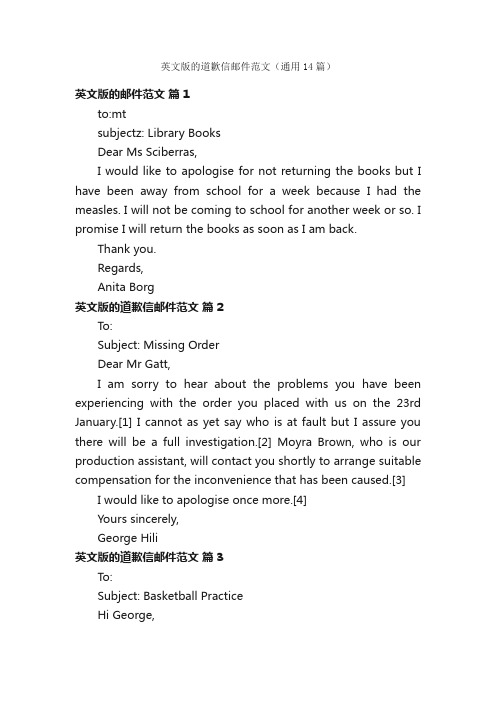 英文版的道歉信邮件范文（通用14篇）

英文版的邮件范文 篇1

to:mt

subjectz: Library Books

Dear Ms Sciberras,

I would like to apologise for not returning the books but I have been away from school for a week because I had the measles. I will not be coming to school for another week or so. I promise I will return the books as soon as I am back.

Thank you.

Regards,

Anita Borg

英文版的道歉信邮件范文 篇2

To:

Subject: Missing Order

Dear Mr Gatt,

I am sorry to hear about the problems you have been experiencing with the order you placed with us on the 23rd January.[1] I cannot as yet say who is at fault but I assure you there will be a full investigation.[2] Moyra Brown, who is our production assistant, will contact you shortly to arrange suitable compensation for the inconvenience that has been caused.[3]

I would like to apologise once more.[4]

Yours sincerely,

George Hili

英文版的道歉信邮件范文 篇3

To:

Subject: Basketball Practice

Hi George,